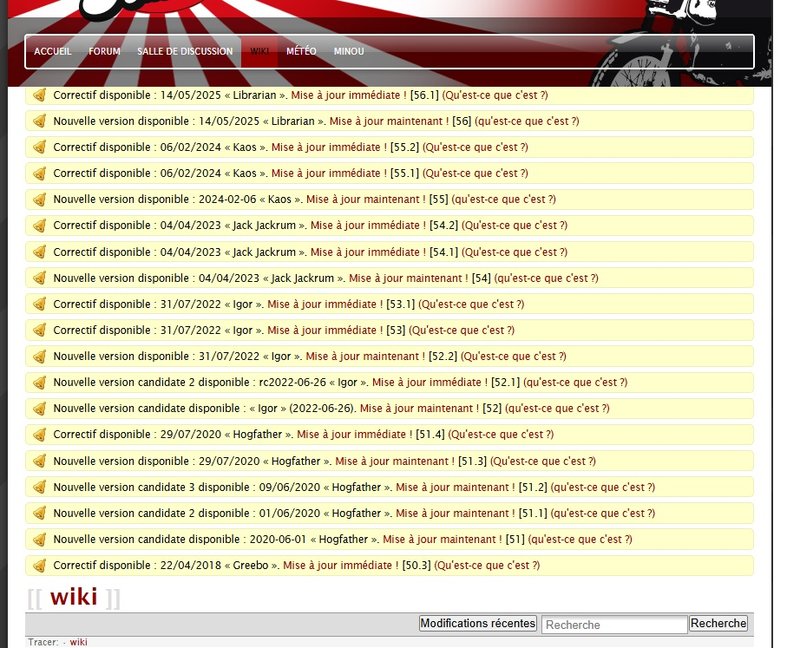 ACCUEIL FORUM SALLE DE DISCUSSION WIKI MÉTÉO MINOU

Correctif disponible : 14/05/2025 « Librarian ». Mise à jour immédiate ! [56.1] (Qu'est-ce que c'est ?)

Nouvelle version disponible : 14/05/2025 « Librarian ». Mise à jour maintenant ! [56] (qu'est-ce que c'est ?)

Correctif disponible : 06/02/2024 « Kaos ». Mise à jour immédiate ! [55.2] (Qu'est-ce que c'est ?)

Correctif disponible : 06/02/2024 « Kaos ». Mise à jour immédiate ! [55.1] (Qu'est-ce que c'est ?)

Nouvelle version disponible : 2024-02-06 « Kaos ». Mise à jour maintenant ! [55] (qu'est-ce que c'est ?)

Correctif disponible : 04/04/2023 « Jack Jackrum ». Mise à jour immédiate ! [54.2] (Qu'est-ce que c'est ?)

Correctif disponible : 04/04/2023 « Jack Jackrum ». Mise à jour immédiate ! [54.1] (Qu'est-ce que c'est ?)

Nouvelle version disponible : 04/04/2023 « Jack Jackrum ». Mise à jour maintenant ! [54] (qu'est-ce que c'est ?)

Correctif disponible : 31/07/2022 « Igor ». Mise à jour immédiate ! [53.1] (Qu'est-ce que c'est ?)

Correctif disponible : 31/07/2022 « Igor ». Mise à jour immédiate ! [53] (Qu'est-ce que c'est ?)

Nouvelle version disponible : 31/07/2022 « Igor ». Mise à jour maintenant ! [52.2] (Qu'est-ce que c'est ?)

Nouvelle version candidate 2 disponible : rc2022-06-26 « Igor ». Mise à jour immédiate ! [52.1] (qu'est-ce que c'est ?)

Nouvelle version candidate disponible : « Igor » (2022-06-26). Mise à jour maintenant ! [52] (qu'est-ce que c'est ?)

Correctif disponible : 29/07/2020 « Hogfather ». Mise à jour immédiate ! [51.4] (Qu'est-ce que c'est ?)

Nouvelle version disponible : 29/07/2020 « Hogfather ». Mise à jour maintenant ! [51.3] (Qu'est-ce que c'est ?)

Nouvelle version candidate 3 disponible : 09/06/2020 « Hogfather ». Mise à jour maintenant ! [51.2] (qu'est-ce que c'est ?)

Nouvelle version candidate 2 disponible : 01/06/2020 « Hogfather ». Mise à jour maintenant ! [51.1] (qu'est-ce que c'est ?)

Nouvelle version candidate disponible : 2020-06-01 « Hogfather ». Mise à jour maintenant ! [51] (qu'est-ce que c'est ?)

Correctif disponible : 22/04/2018 « Greebo ». Mise à jour immédiate ! [50.3] (Qu'est-ce que c'est ?)

[[ wiki ]]

Modifications récentes Recherche Recherche

Tracer: · wiki